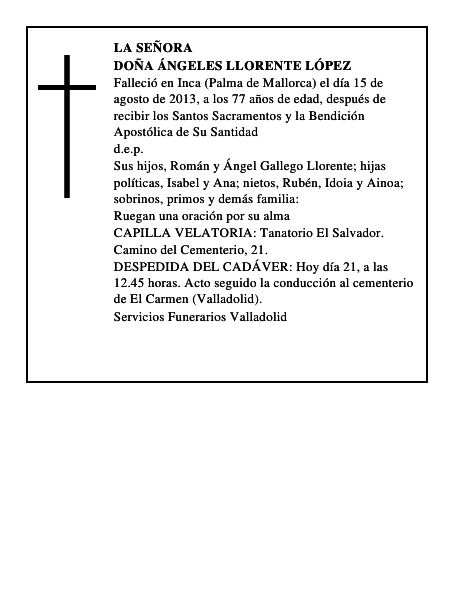 LA SEÑORA
DOÑA ÁNGELES LLORENTE LÓPEZ

Falleció en Inca (Palma de Mallorca) el día 15 de agosto de 2013, a los 77 años de edad, después de recibir los Santos Sacramentos y la Bendición Apostólica de Su Santidad

d.e.p.

Sus hijos, Román y Ángel Gallego Llorente; hijas políticas, Isabel y Ana; nietos, Rubén, Idoia y Ainoa; sobrinos, primos y demás familia:

Ruegan una oración por su alma

CAPILLA VELATORIA: Tanatorio El Salvador. Camino del Cementerio, 21.

DESPEDIDA DEL CADÁVER: Hoy día 21, a las 12.45 horas. Acto seguido la conducción al cementerio de El Carmen (Valladolid).

Servicios Funerarios Valladolid